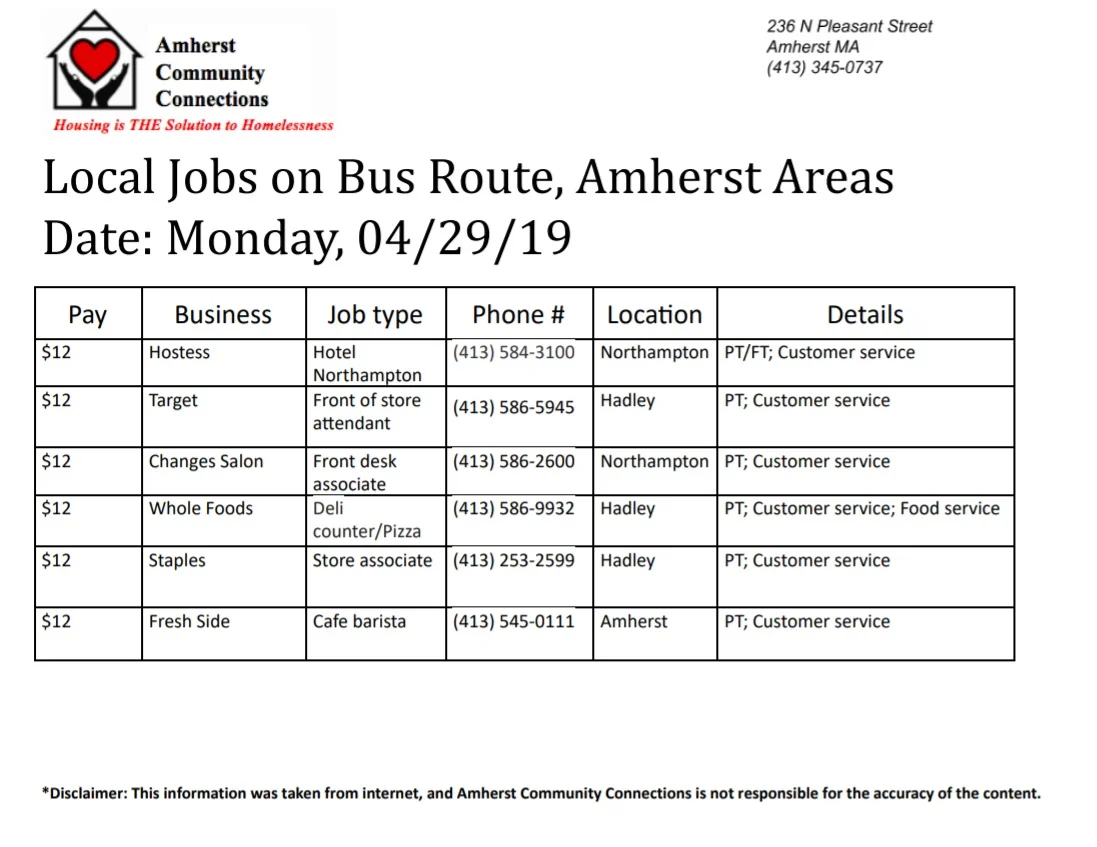 Amherst Community Connections
Housing is THE Solution to Homelessness

236 N Pleasant Street
Amherst MA
(413) 345-0737

Local Jobs on Bus Route, Amherst Areas
Date: Monday, 04/29/19

| Pay | Business | Job type | Phone # | Location | Details |
|---|---|---|---|---|---|
| $12 | Hostess | Hotel Northampton | (413) 584-3100 | Northampton | PT/FT; Customer service |
| $12 | Target | Front of store attendant | (413) 586-5945 | Hadley | PT; Customer service |
| $12 | Changes Salon | Front desk associate | (413) 586-2600 | Northampton | PT; Customer service |
| $12 | Whole Foods | Deli counter/Pizza | (413) 586-9932 | Hadley | PT; Customer service; Food service |
| $12 | Staples | Store associate | (413) 253-2599 | Hadley | PT; Customer service |
| $12 | Fresh Side | Cafe barista | (413) 545-0111 | Amherst | PT; Customer service |

*Disclaimer: This information was taken from internet, and Amherst Community Connections is not responsible for the accuracy of the content.